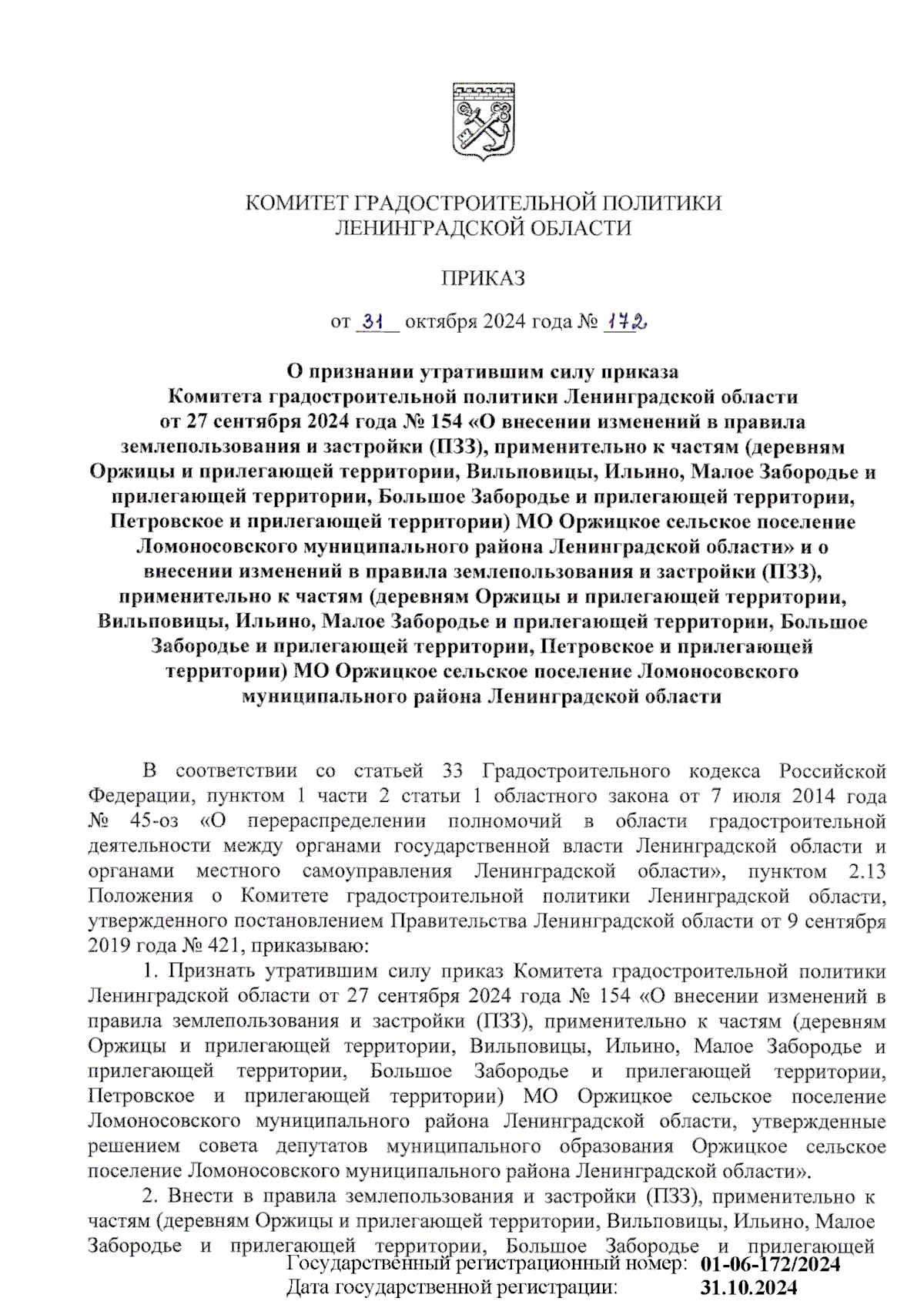 КОМИТЕТ ГРАДОСТРОИТЕЛЬНОЙ ПОЛИТИКИ ЛЕНИНГРАДСКОЙ ОБЛАСТИ

ПРИКАЗ

от 31 октября 2024 года № 172

О признании утратившим силу приказа Комитета градостроительной политики Ленинградской области от 27 сентября 2024 года № 154 «О внесении изменений в правила землепользования и застройки (ПЗЗ), применительно к частям (деревням Оржицы и прилегающей территории, Вильповицы, Ильино, Малое Забородье и прилегающей территории, Большое Забородье и прилегающей территории, Петровское и прилегающей территории) МО Оржицкое сельское поселение Ломоносовского муниципального района Ленинградской области» и о внесении изменений в правила землепользования и застройки (ПЗЗ), применительно к частям (деревням Оржицы и прилегающей территории, Вильповицы, Ильино, Малое Забородье и прилегающей территории, Большое Забородье и прилегающей территории, Петровское и прилегающей территории) МО Оржицкое сельское поселение Ломоносовского муниципального района Ленинградской области

В соответствии со статьей 33 Градостроительного кодекса Российской Федерации, пунктом 1 части 2 статьи 1 областного закона от 7 июля 2014 года № 45-оз «О перераспределении полномочий в области градостроительной деятельности между органами государственной власти Ленинградской области и органами местного самоуправления Ленинградской области», пунктом 2.13 Положения о Комитете градостроительной политики Ленинградской области, утвержденного постановлением Правительства Ленинградской области от 9 сентября 2019 года № 421, приказываю:

1. Признать утратившим силу приказ Комитета градостроительной политики Ленинградской области от 27 сентября 2024 года № 154 «О внесении изменений в правила землепользования и застройки (ПЗЗ), применительно к частям (деревням Оржицы и прилегающей территории, Вильповицы, Ильино, Малое Забородье и прилегающей территории, Большое Забородье и прилегающей территории, Петровское и прилегающей территории) МО Оржицкое сельское поселение Ломоносовского муниципального района Ленинградской области, утвержденные решением совета депутатов муниципального образования Оржицкое сельское поселение Ломоносовского муниципального района Ленинградской области».

2. Внести в правила землепользования и застройки (ПЗЗ), применительно к частям (деревням Оржицы и прилегающей территории, Вильповицы, Ильино, Малое Забородье и прилегающей территории, Большое Забородье и прилегающей

Государственный регистрационный номер: 01-06-172/2024
Дата государственной регистрации: 31.10.2024